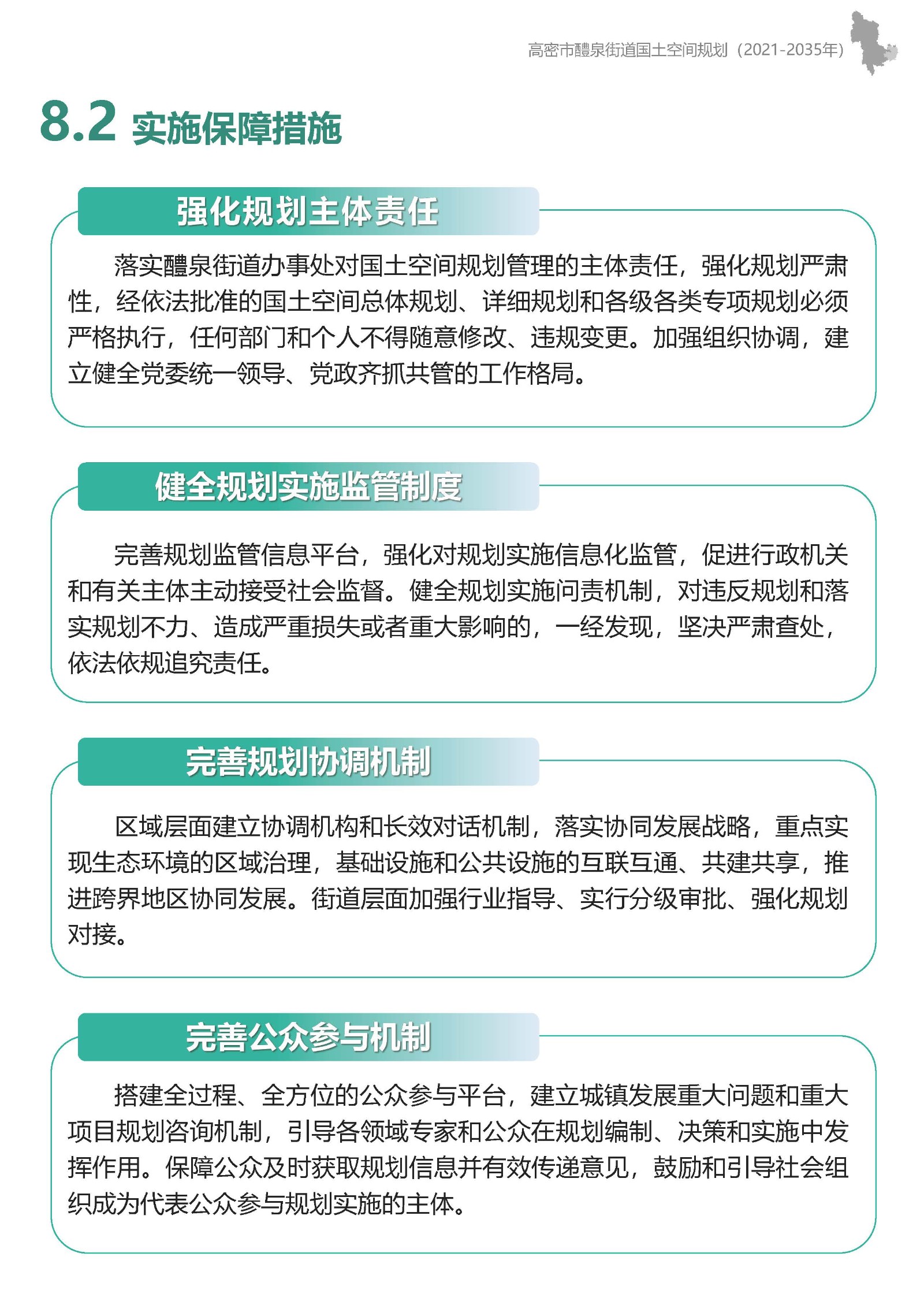 高密市醴泉街道国土空间规划（2021-2035年）

8.2 实施保障措施

强化规划主体责任

落实醴泉街道办事处对国土空间规划管理的主体责任，强化规划严肃性，经依法批准的国土空间总体规划、详细规划和各级各类专项规划必须严格执行，任何部门和个人不得随意修改、违规变更。加强组织协调，建立健全党委统一领导、党政齐抓共管的工作格局。

健全规划实施监管制度

完善规划监管信息平台，强化对规划实施信息化监管，促进行政机关和有关主体主动接受社会监督。健全规划实施问责机制，对违反规划和落实规划不力、造成严重损失或者重大影响的，一经发现，坚决严肃查处，依法依规追究责任。

完善规划协调机制

区域层面建立协调机构和长效对话机制，落实协同发展战略，重点实现生态环境的区域治理，基础设施和公共设施的互联互通、共建共享，推进跨界地区协同发展。街道层面加强行业指导、实行分级审批、强化规划对接。

完善公众参与机制

搭建全过程、全方位的公众参与平台，建立城镇发展重大问题和重大项目规划咨询机制，引导各领域专家和公众在规划编制、决策和实施中发挥作用。保障公众及时获取规划信息并有效传递意见，鼓励和引导社会组织成为代表公众参与规划实施的主体。